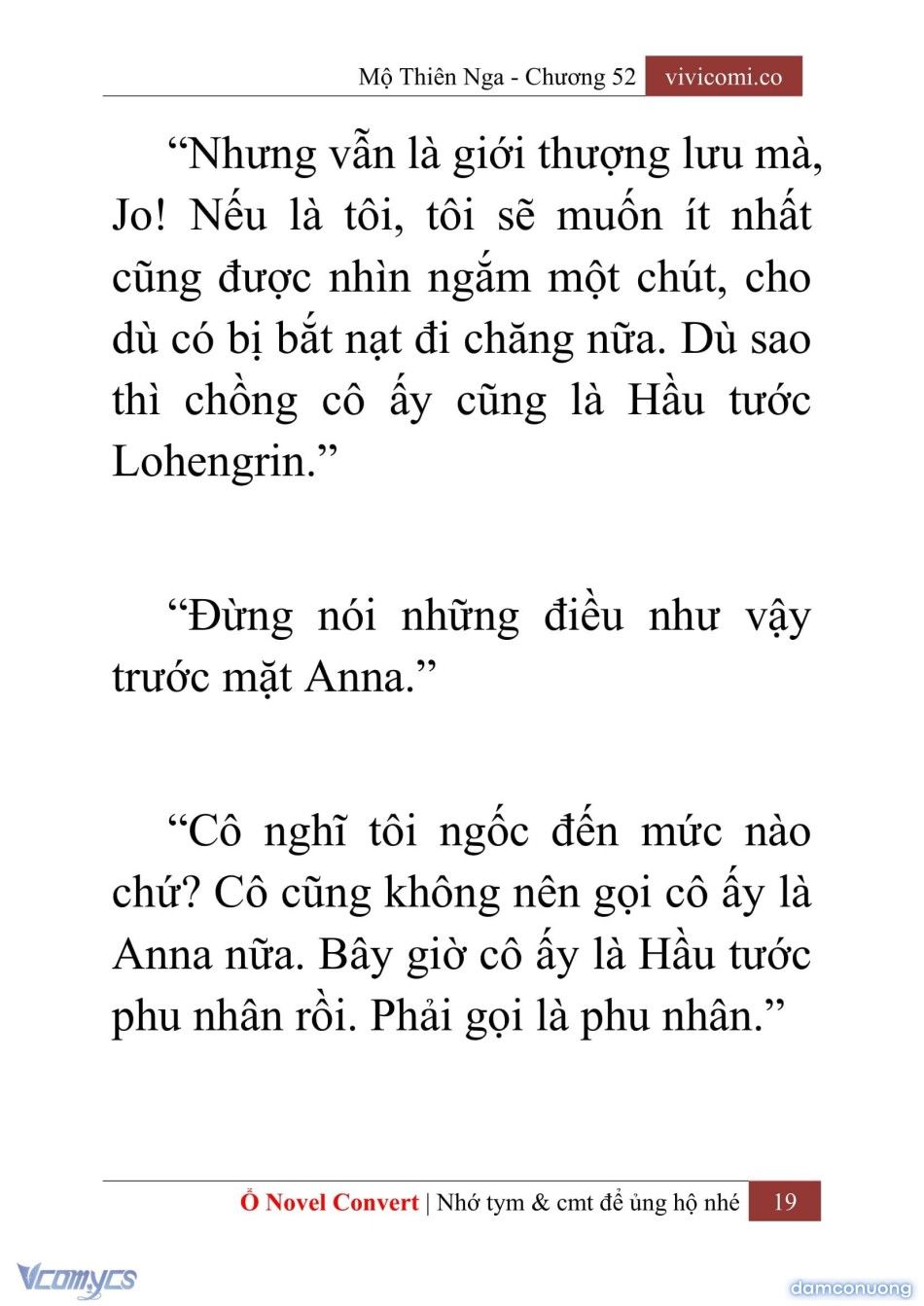 Mộ Thiên Nga - Chương 52 vivicomi.co

“Nhưng vẫn là giới thượng lưu mà, Jo! Nếu là tôi, tôi sẽ muốn ít nhất cũng được nhìn ngắm một chút, cho dù có bị bắt nạt đi chăng nữa. Dù sao thì chồng cô ấy cũng là Hầu tước Lohengrin.”

“Đừng nói những điều như vậy trước mặt Anna.”

“Cô nghĩ tôi ngốc đến mức nào chứ? Cô cũng không nên gọi cô ấy là Anna nữa. Bây giờ cô ấy là Hầu tước phu nhân rồi. Phải gọi là phu nhân.”

Ổ Novel Convert | Nhớ tym & cmt để ủng hộ nhé 19

Vcomycs

damconuong